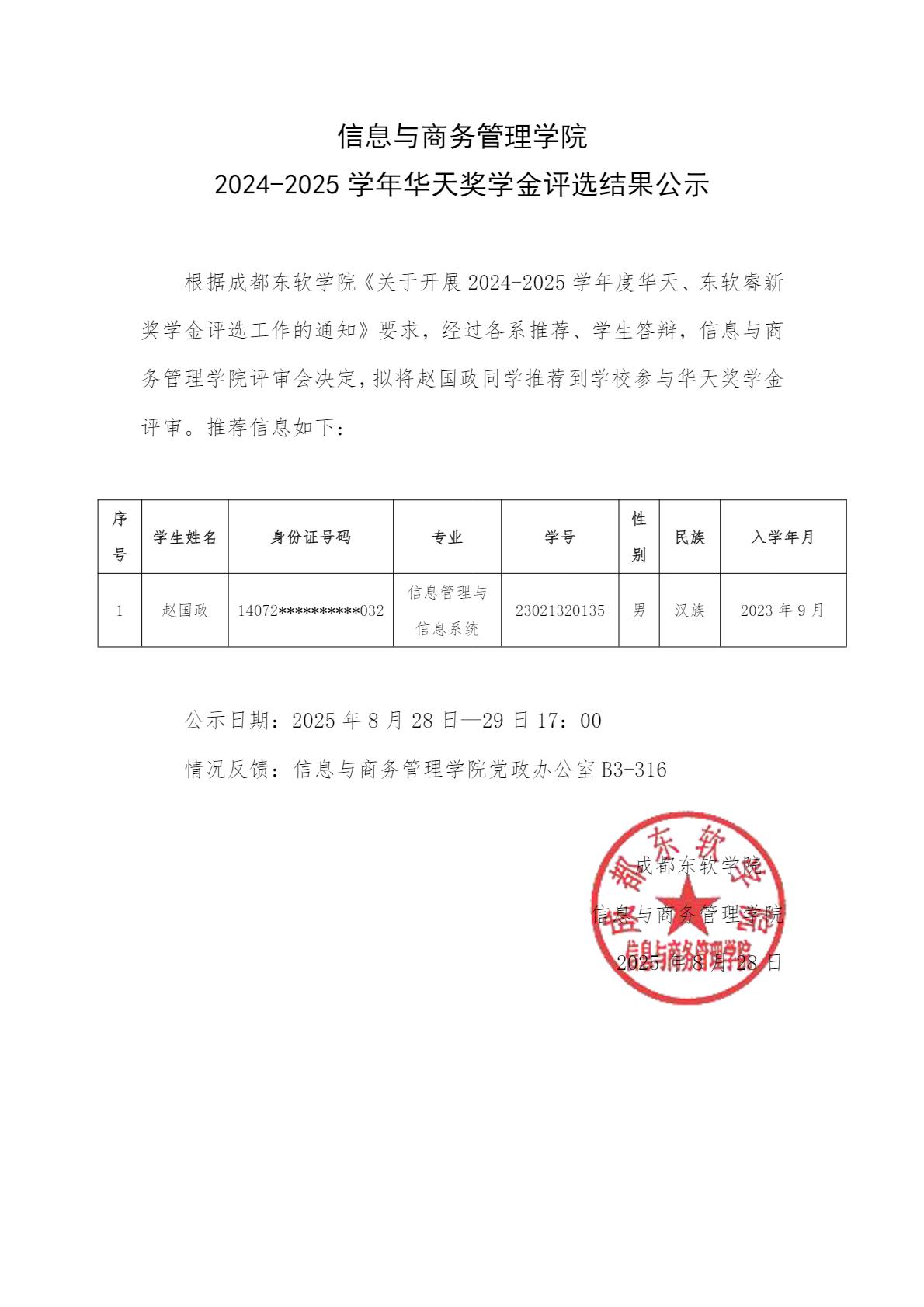 信息与商务管理学院
2024-2025 学年华天奖学金评选结果公示

根据成都东软学院《关于开展 2024-2025 学年度华天、东软睿新奖学金评选工作的通知》要求，经过各系推荐、学生答辩，信息与商务管理学院评审会决定，拟将赵国政同学推荐到学校参与华天奖学金评审。推荐信息如下：

| 序号 | 学生姓名 | 身份证号码 | 专业 | 学号 | 性别 | 民族 | 入学年月 |
|---|---|---|---|---|---|---|---|
| 1 | 赵国政 | 14072**********032 | 信息管理与信息系统 | 23021320135 | 男 | 汉族 | 2023 年 9 月 |

公示日期：2025 年 8 月 28 日—29 日 17：00

情况反馈：信息与商务管理学院党政办公室 B3-316

成都东软学院
信息与商务管理学院
2025 年 8 月 28 日

成都东软学院
信息与商务管理学院